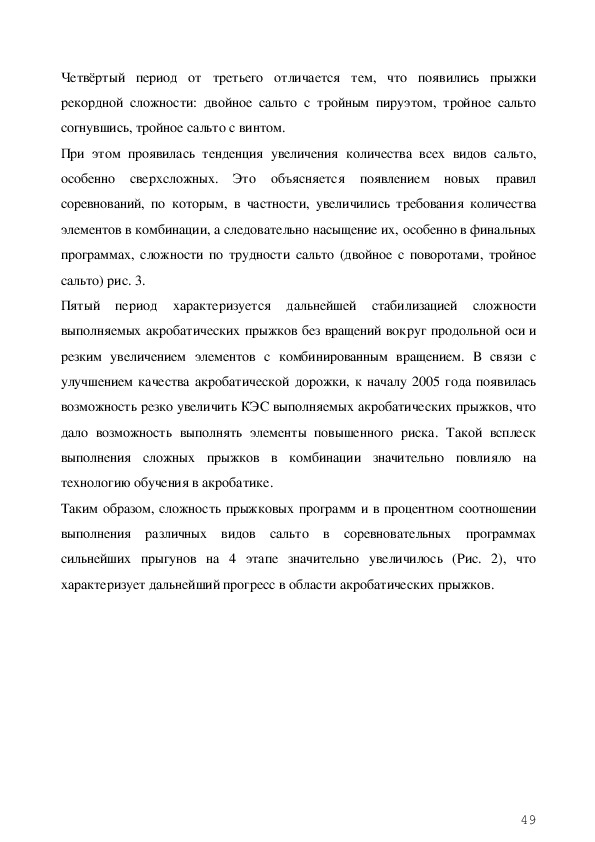 Четвёртый период от третьего отличается тем, что появились прыжки рекордной сложности: двойное сальто с тройным пируэтом, тройное сальто согнувшись, тройное сальто с винтом.

При этом проявилась тенденция увеличения количества всех видов сальто, особенно сверхсложных. Это объясняется появлением новых правил соревнований, по которым, в частности, увеличились требования количества элементов в комбинации, а следовательно насыщение их, особенно в финальных программах, сложности по трудности сальто (двойное с поворотами, тройное сальто) рис. 3.

Пятый период характеризуется дальнейшей стабилизацией сложности выполняемых акробатических прыжков без вращений вокруг продольной оси и резким увеличением элементов с комбинированным вращением. В связи с улучшением качества акробатической дорожки, к началу 2005 года появилась возможность резко увеличить КЭС выполняемых акробатических прыжков, что дало возможность выполнять элементы повышенного риска. Такой всплеск выполнения сложных прыжков в комбинации значительно повлияло на технологию обучения в акробатике.

Таким образом, сложность прыжковых программ и в процентном соотношении выполнения различных видов сальто в соревновательных программах сильнейших прыгунов на 4 этапе значительно увеличилось (Рис. 2), что характеризует дальнейший прогресс в области акробатических прыжков.

49